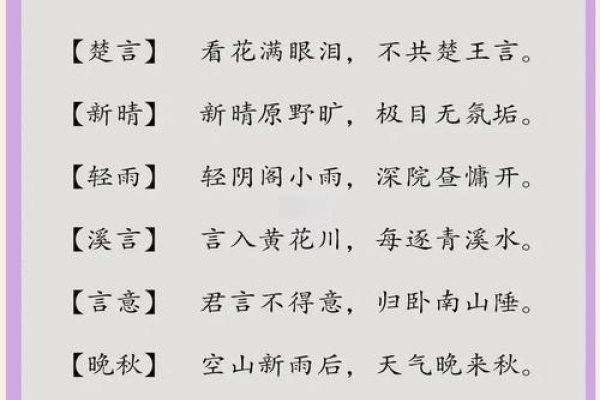 【楚言】 看花满眼泪，不共楚王言。

【新晴】 新晴原野旷，极目无氛垢。

【轻雨】 轻阴阁小雨，深院昼慵开。

【溪言】 言入黄花川，每逐青溪水。

【言意】 君言不得意，归卧南山陲。

【晚秋】 空山新雨后，天气晚来秋。